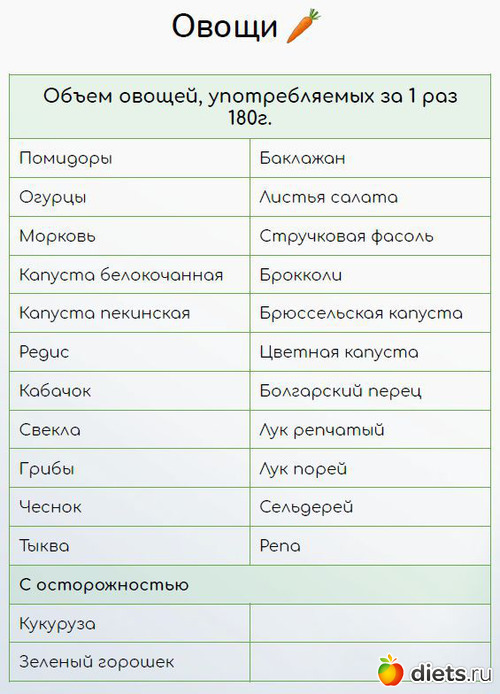 Овощи

| Объем овощей, употребляемых за 1 раз 180г. | |
|---|---|
| Помидоры | Баклажан |
| Огурцы | Листья салата |
| Морковь | Стручковая фасоль |
| Капуста белокочанная | Брокколи |
| Капуста пекинская | Брюссельская капуста |
| Редис | Цветная капуста |
| Кабачок | Болгарский перец |
| Свекла | Лук репчатый |
| Грибы | Лук порей |
| Чеснок | Сельдерей |
| Тыква | Репа |
| С осторожностью | |
| Кукуруза | |
| Зеленый горошек | |

diets.ru